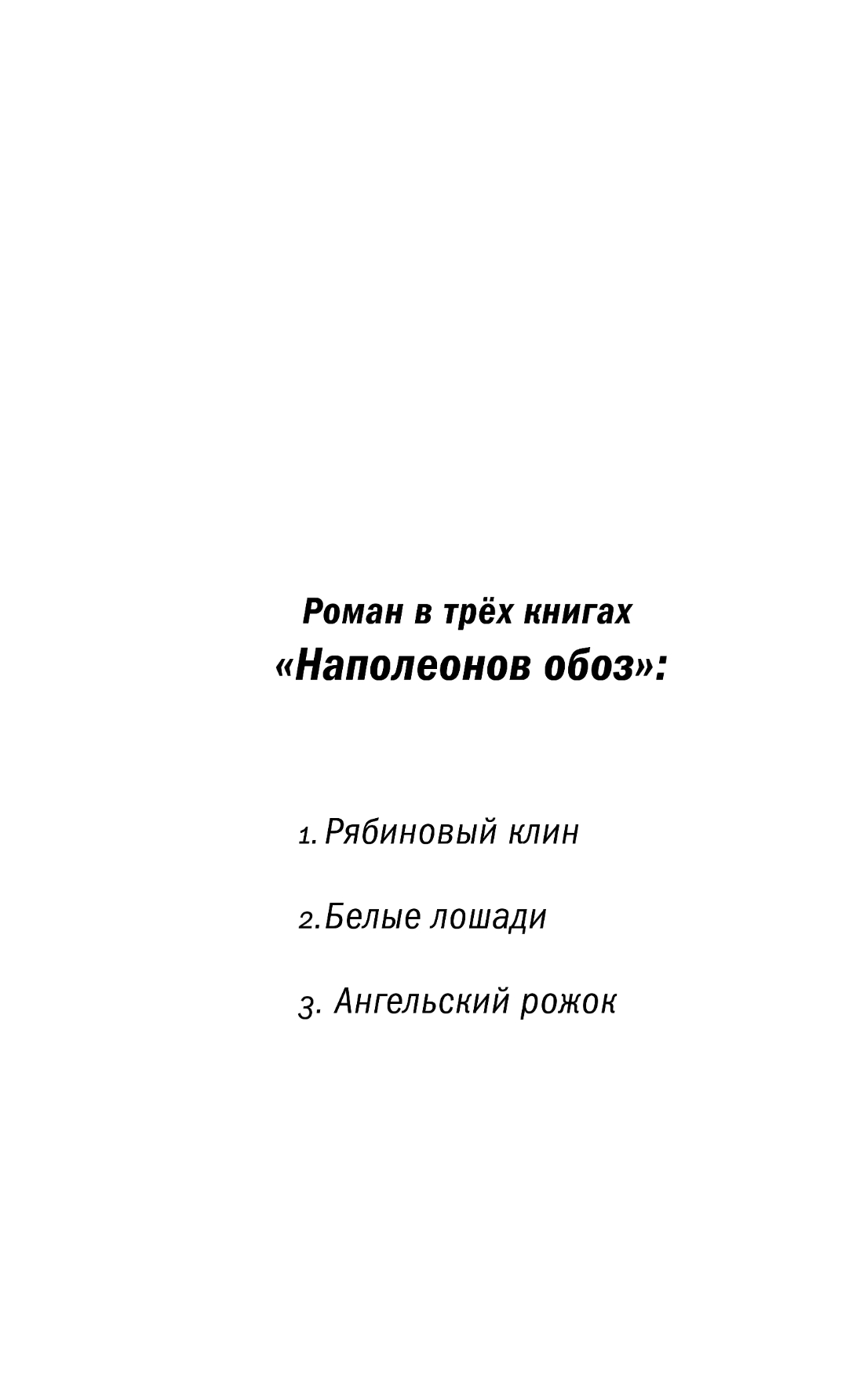 Роман в трёх книгах
«Наполеонов обоз»:

1. Рябиновый клин

2. Белые лошади

3. Ангельский рожок